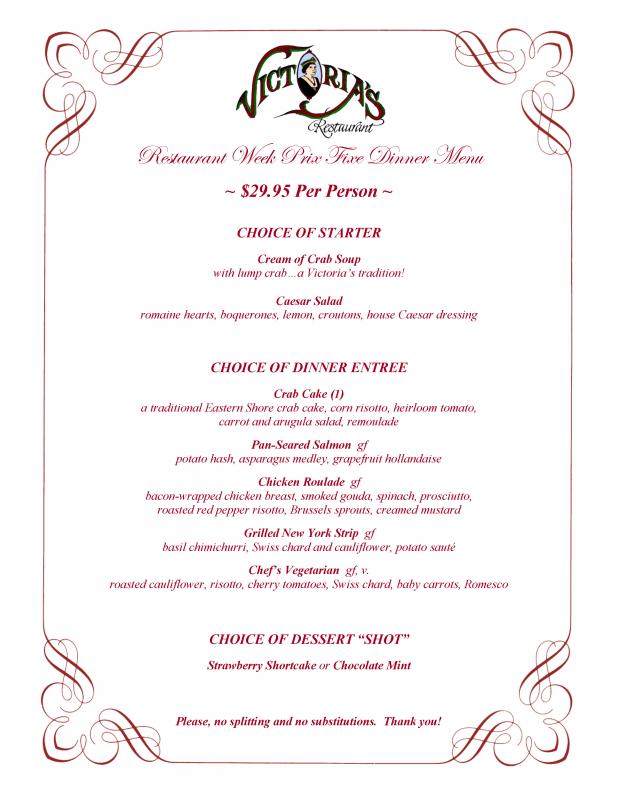 VICTORIA'S
Restaurant

Restaurant Week Prix Fixe Dinner Menu

~ $29.95 Per Person ~

CHOICE OF STARTER

Cream of Crab Soup
with lump crab…a Victoria's tradition!

Caesar Salad
romaine hearts, boquerones, lemon, croutons, house Caesar dressing

CHOICE OF DINNER ENTREE

Crab Cake (1)
a traditional Eastern Shore crab cake, corn risotto, heirloom tomato, carrot and arugula salad, remoulade

Pan-Seared Salmon gf
potato hash, asparagus medley, grapefruit hollandaise

Chicken Roulade gf
bacon-wrapped chicken breast, smoked gouda, spinach, prosciutto, roasted red pepper risotto, Brussels sprouts, creamed mustard

Grilled New York Strip gf
basil chimichurri, Swiss chard and cauliflower, potato sauté

Chef's Vegetarian gf, v.
roasted cauliflower, risotto, cherry tomatoes, Swiss chard, baby carrots, Romesco

CHOICE OF DESSERT "SHOT"

Strawberry Shortcake or Chocolate Mint

Please, no splitting and no substitutions. Thank you!